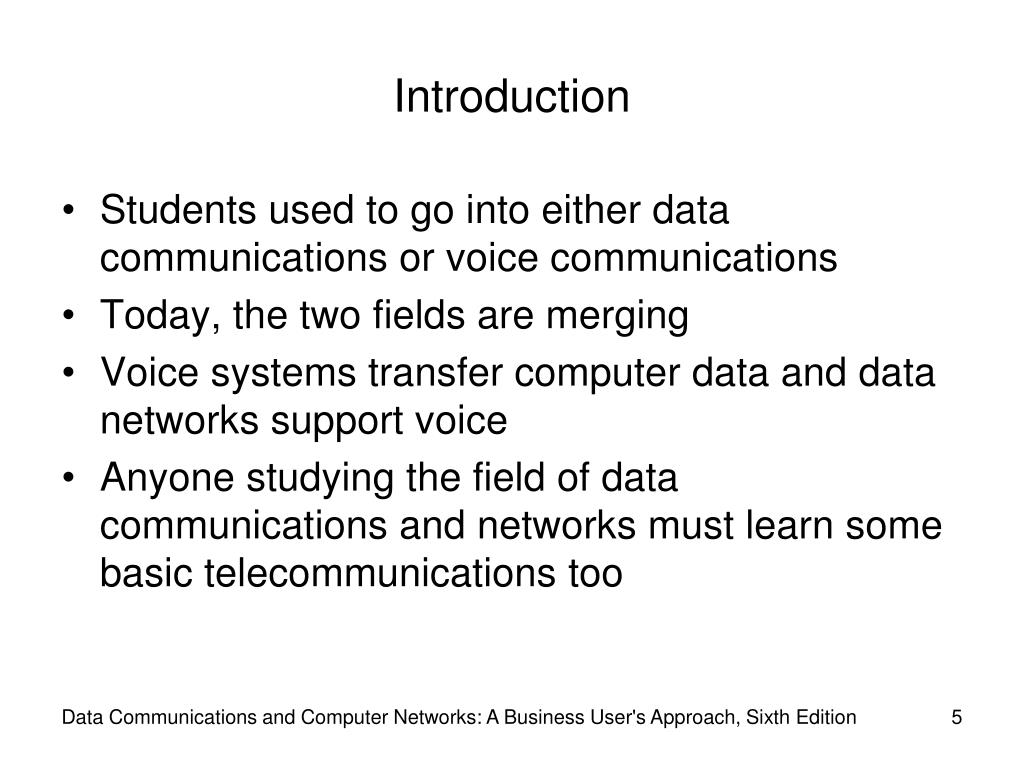 Introduction

• Students used to go into either data communications or voice communications
• Today, the two fields are merging
• Voice systems transfer computer data and data networks support voice
• Anyone studying the field of data communications and networks must learn some basic telecommunications too

Data Communications and Computer Networks: A Business User's Approach, Sixth Edition

5